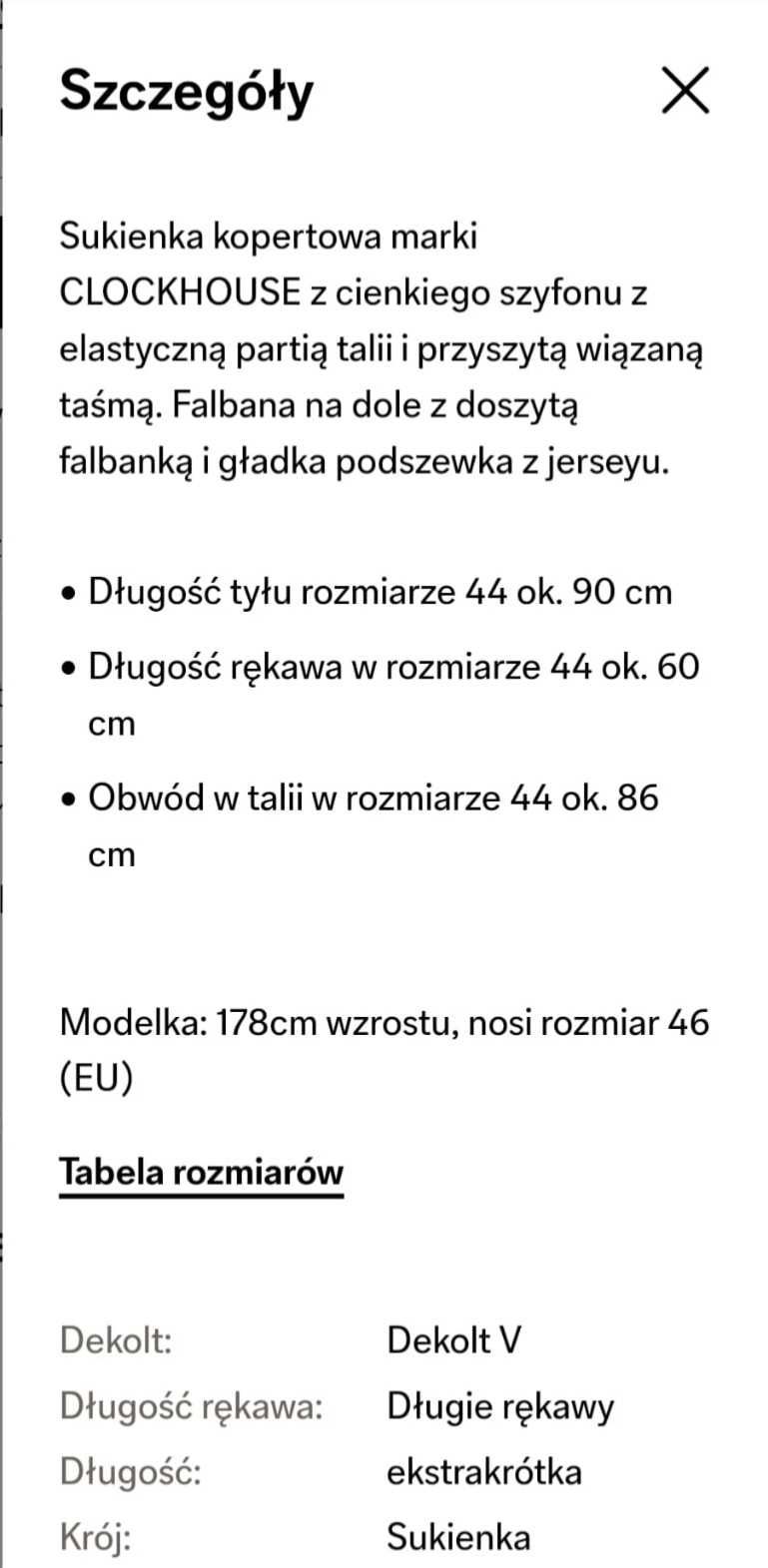 Szczegóły

Sukienka kopertowa marki CLOCKHOUSE z cienkiego szyfonu z elastyczną partią talii i przyszytą wiązaną taśmą. Falbana na dole z doszytą falbanką i gładka podszewka z jerseyu.

• Długość tyłu rozmiarze 44 ok. 90 cm
• Długość rękawa w rozmiarze 44 ok. 60 cm
• Obwód w talii w rozmiarze 44 ok. 86 cm

Modelka: 178cm wzrostu, nosi rozmiar 46 (EU)

Tabela rozmiarów

| Dekolt: | Dekolt V |
|---|---|
| Długość rękawa: | Długie rękawy |
| Długość: | ekstrakrótka |
| Krój: | Sukienka |